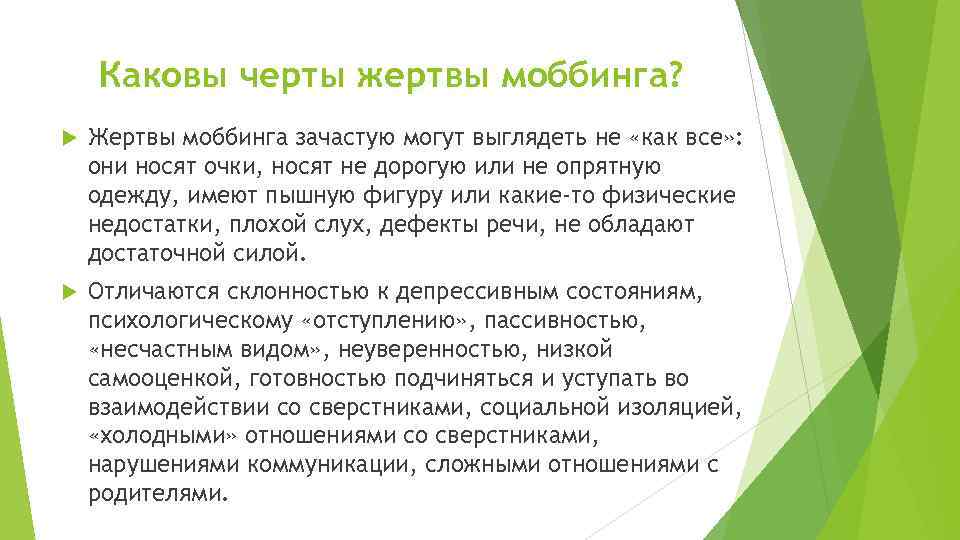 Каковы черты жертвы моббинга?

Жертвы моббинга зачастую могут выглядеть не «как все»: они носят очки, носят не дорогую или не опрятную одежду, имеют пышную фигуру или какие-то физические недостатки, плохой слух, дефекты речи, не обладают достаточной силой.

Отличаются склонностью к депрессивным состояниям, психологическому «отступлению», пассивностью, «несчастным видом», неуверенностью, низкой самооценкой, готовностью подчиняться и уступать во взаимодействии со сверстниками, социальной изоляцией, «холодными» отношениями со сверстниками, нарушениями коммуникации, сложными отношениями с родителями.